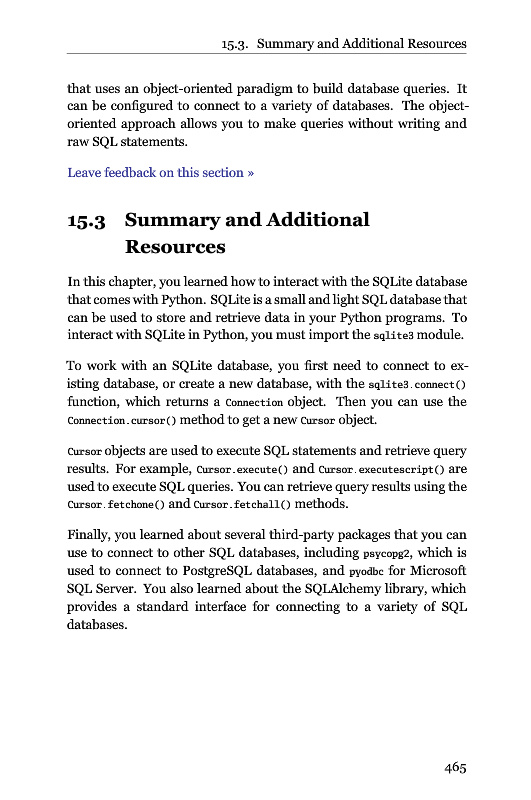 15.3. Summary and Additional Resources

that uses an object-oriented paradigm to build database queries. It can be configured to connect to a variety of databases. The object-oriented approach allows you to make queries without writing and raw SQL statements.

Leave feedback on this section »

15.3 Summary and Additional Resources

In this chapter, you learned how to interact with the SQLite database that comes with Python. SQLite is a small and light SQL database that can be used to store and retrieve data in your Python programs. To interact with SQLite in Python, you must import the sqlite3 module.

To work with an SQLite database, you first need to connect to existing database, or create a new database, with the sqlite3.connect() function, which returns a Connection object. Then you can use the Connection.cursor() method to get a new Cursor object.

Cursor objects are used to execute SQL statements and retrieve query results. For example, Cursor.execute() and Cursor.executescript() are used to execute SQL queries. You can retrieve query results using the Cursor.fetchone() and Cursor.fetchall() methods.

Finally, you learned about several third-party packages that you can use to connect to other SQL databases, including psycopg2, which is used to connect to PostgreSQL databases, and pyodbc for Microsoft SQL Server. You also learned about the SQLAlchemy library, which provides a standard interface for connecting to a variety of SQL databases.

465